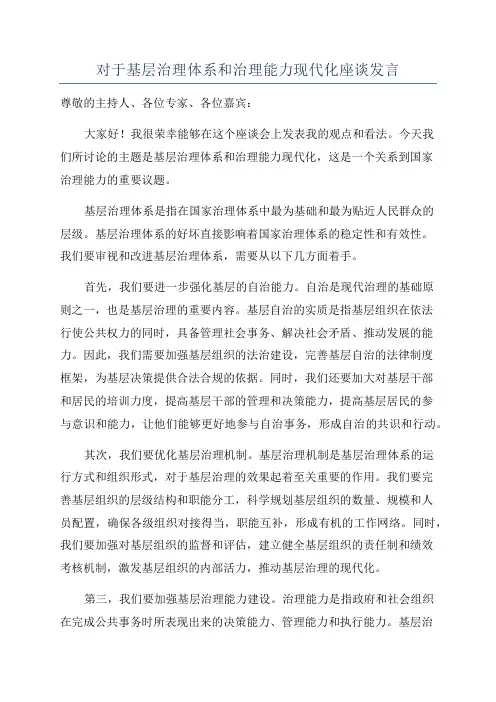 对于基层治理体系和治理能力现代化座谈发言

尊敬的主持人、各位专家、各位嘉宾：

大家好！我很荣幸能够在这个座谈会上发表我的观点和看法。今天我们所讨论的主题是基层治理体系和治理能力现代化，这是一个关系到国家治理能力的重要议题。

基层治理体系是指在国家治理体系中最为基础和最为贴近人民群众的层级。基层治理体系的好坏直接影响着国家治理体系的稳定性和有效性。我们要审视和改进基层治理体系，需要从以下几方面着手。

首先，我们要进一步强化基层的自治能力。自治是现代治理的基础原则之一，也是基层治理的重要内容。基层自治的实质是指基层组织在依法行使公共权力的同时，具备管理社会事务、解决社会矛盾、推动发展的能力。因此，我们需要加强基层组织的法治建设，完善基层自治的法律制度框架，为基层决策提供合法合规的依据。同时，我们还要加大对基层干部和居民的培训力度，提高基层干部的管理和决策能力，提高基层居民的参与意识和能力，让他们能够更好地参与自治事务，形成自治的共识和行动。

其次，我们要优化基层治理机制。基层治理机制是基层治理体系的运行方式和组织形式，对于基层治理的效果起着至关重要的作用。我们要完善基层组织的层级结构和职能分工，科学规划基层组织的数量、规模和人员配置，确保各级组织对接得当，职能互补，形成有机的工作网络。同时，我们要加强对基层组织的监督和评估，建立健全基层组织的责任制和绩效考核机制，激发基层组织的内部活力，推动基层治理的现代化。

第三，我们要加强基层治理能力建设。治理能力是指政府和社会组织在完成公共事务时所表现出来的决策能力、管理能力和执行能力。基层治